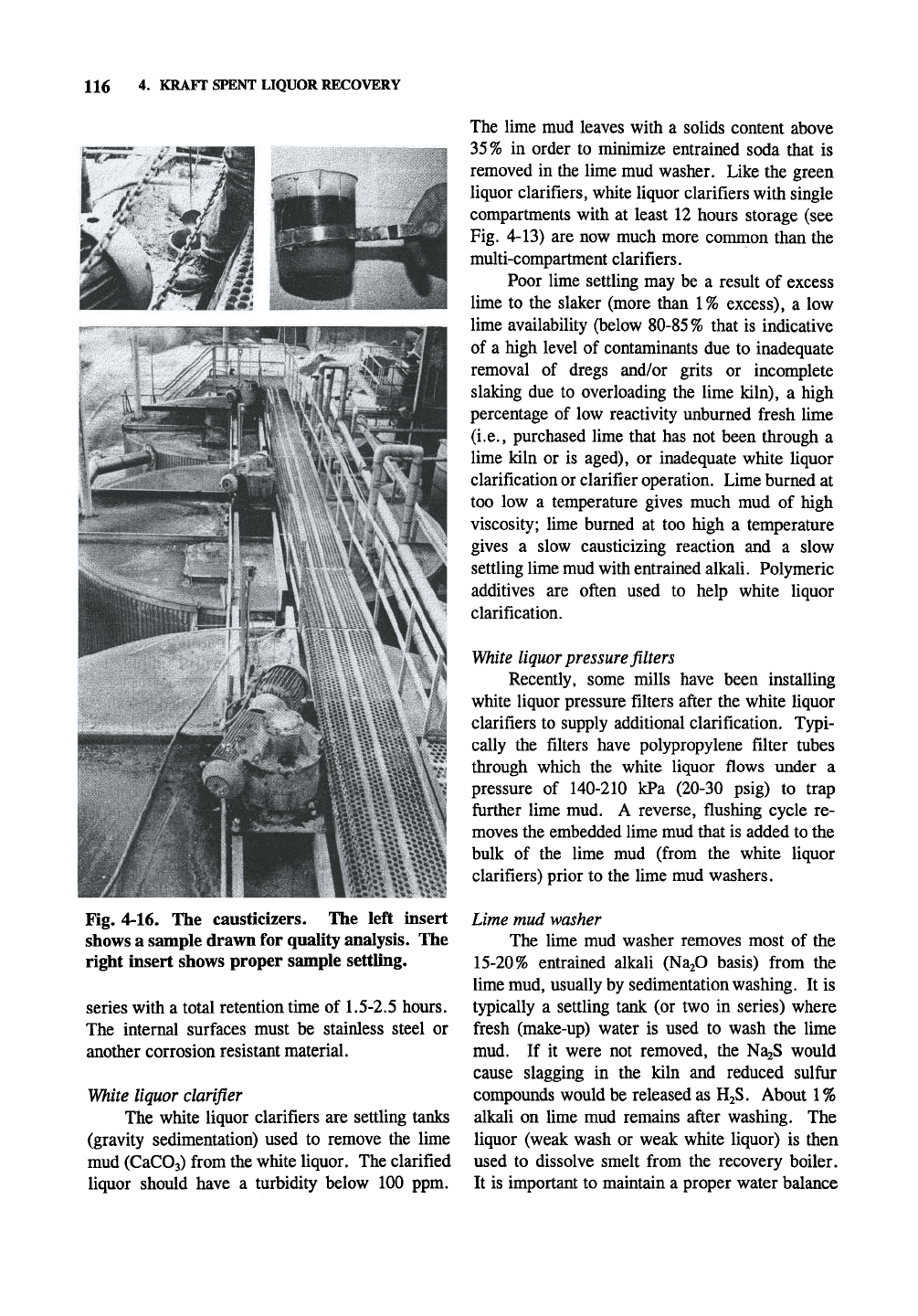 116 4. KRAFT SPENT LIQUOR RECOVERY

Fig. 4-16. The causticizers. The left insert shows a sample drawn for quality analysis. The right insert shows proper sample settling.

series with a total retention time of 1.5-2.5 hours. The internal surfaces must be stainless steel or another corrosion resistant material.

White liquor clarifier

The white liquor clarifiers are settling tanks (gravity sedimentation) used to remove the lime mud ($CaCO_3$) from the white liquor. The clarified liquor should have a turbidity below 100 ppm. The lime mud leaves with a solids content above 35% in order to minimize entrained soda that is removed in the lime mud washer. Like the green liquor clarifiers, white liquor clarifiers with single compartments with at least 12 hours storage (see Fig. 4-13) are now much more common than the multi-compartment clarifiers.

Poor lime settling may be a result of excess lime to the slaker (more than 1% excess), a low lime availability (below 80-85% that is indicative of a high level of contaminants due to inadequate removal of dregs and/or grits or incomplete slaking due to overloading the lime kiln), a high percentage of low reactivity unburned fresh lime (i.e., purchased lime that has not been through a lime kiln or is aged), or inadequate white liquor clarification or clarifier operation. Lime burned at too low a temperature gives much mud of high viscosity; lime burned at too high a temperature gives a slow causticizing reaction and a slow settling lime mud with entrained alkali. Polymeric additives are often used to help white liquor clarification.

White liquor pressure filters

Recently, some mills have been installing white liquor pressure filters after the white liquor clarifiers to supply additional clarification. Typically the filters have polypropylene filter tubes through which the white liquor flows under a pressure of 140-210 kPa (20-30 psig) to trap further lime mud. A reverse, flushing cycle removes the embedded lime mud that is added to the bulk of the lime mud (from the white liquor clarifiers) prior to the lime mud washers.

Lime mud washer

The lime mud washer removes most of the 15-20% entrained alkali ($Na_2O$ basis) from the lime mud, usually by sedimentation washing. It is typically a settling tank (or two in series) where fresh (make-up) water is used to wash the lime mud. If it were not removed, the $Na_2S$ would cause slagging in the kiln and reduced sulfur compounds would be released as $H_2S$. About 1% alkali on lime mud remains after washing. The liquor (weak wash or weak white liquor) is then used to dissolve smelt from the recovery boiler. It is important to maintain a proper water balance